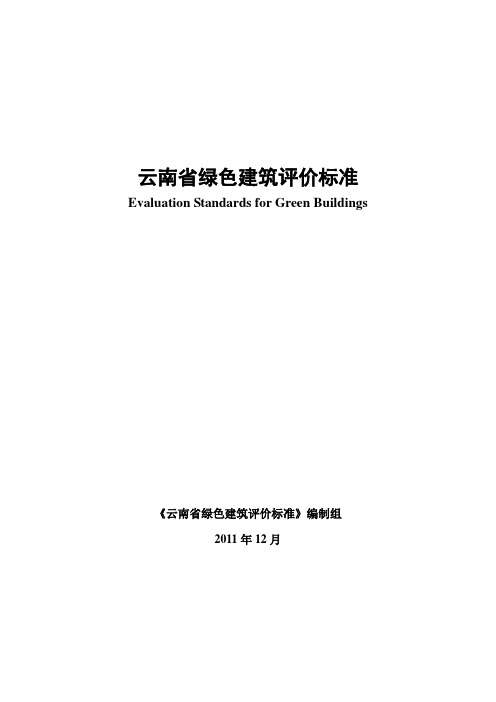 云南省绿色建筑评价标准
Evaluation Standards for Green Buildings

《云南省绿色建筑评价标准》编制组

2011 年 12 月